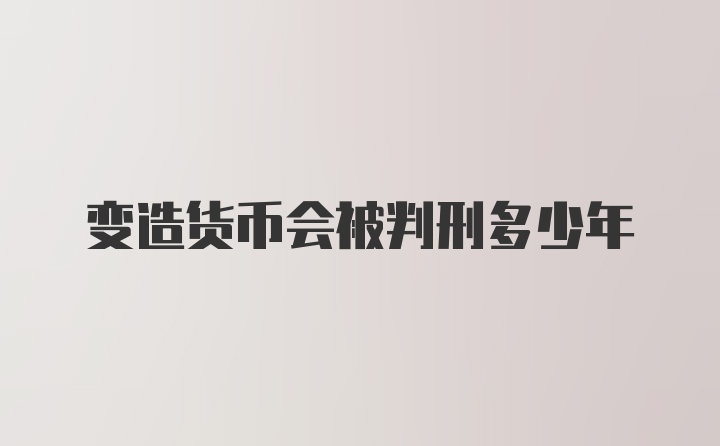 变造货币会被判刑多少年